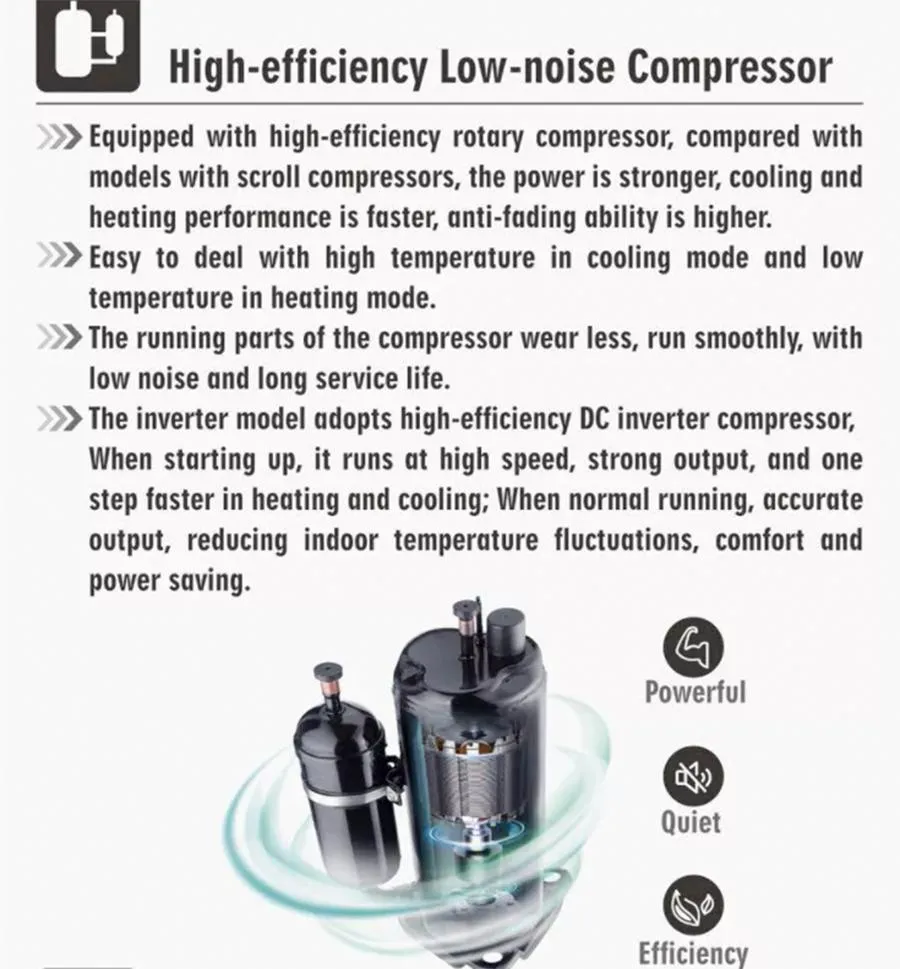 High-efficiency Low-noise Compressor

Equipped with high-efficiency rotary compressor, compared with models with scroll compressors, the power is stronger, cooling and heating performance is faster, anti-fading ability is higher.

Easy to deal with high temperature in cooling mode and low temperature in heating mode.

The running parts of the compressor wear less, run smoothly, with low noise and long service life.

The inverter model adopts high-efficiency DC inverter compressor, When starting up, it runs at high speed, strong output, and one step faster in heating and cooling; When normal running, accurate output, reducing indoor temperature fluctuations, comfort and power saving.

Powerful

Quiet

Efficiency